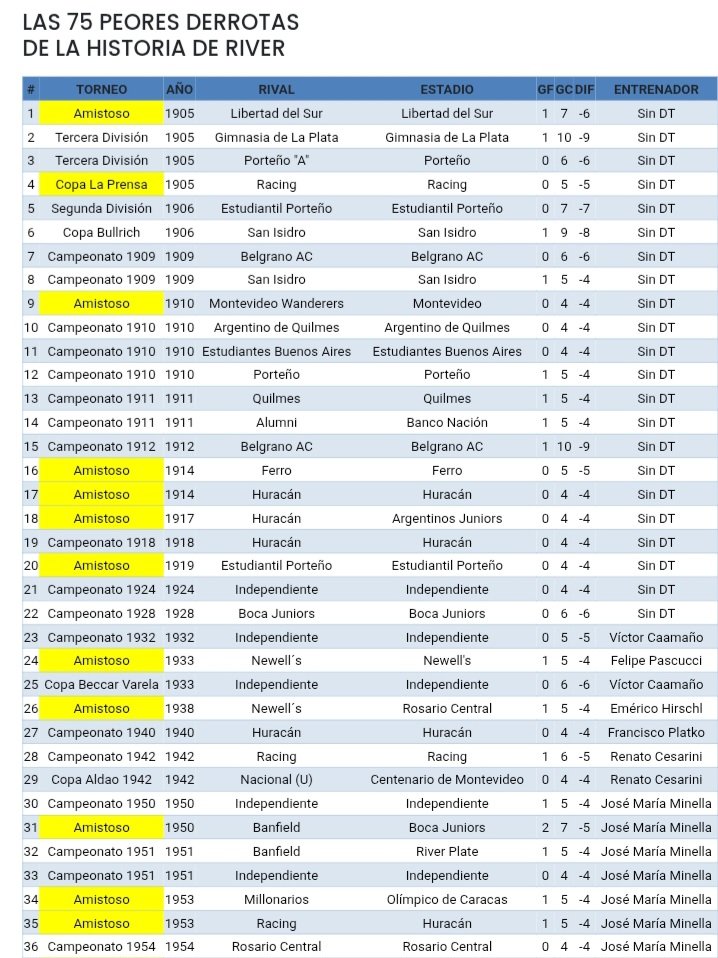 LAS 75 PEORES DERROTAS
DE LA HISTORIA DE RIVER

| # | TORNEO | AÑO | RIVAL | ESTADIO | GF | GC | DIF | ENTRENADOR |
|---|---|---|---|---|---|---|---|---|
| 1 | Amistoso | 1905 | Libertad del Sur | Libertad del Sur | 1 | 7 | -6 | Sin DT |
| 2 | Tercera División | 1905 | Gimnasia de La Plata | Gimnasia de La Plata | 1 | 10 | -9 | Sin DT |
| 3 | Tercera División | 1905 | Porteño "A" | Porteño | 0 | 6 | -6 | Sin DT |
| 4 | Copa La Prensa | 1905 | Racing | Racing | 0 | 5 | -5 | Sin DT |
| 5 | Segunda División | 1906 | Estudiantil Porteño | Estudiantil Porteño | 0 | 7 | -7 | Sin DT |
| 6 | Copa Bullrich | 1906 | San Isidro | San Isidro | 1 | 9 | -8 | Sin DT |
| 7 | Campeonato 1909 | 1909 | Belgrano AC | Belgrano AC | 0 | 6 | -6 | Sin DT |
| 8 | Campeonato 1909 | 1909 | San Isidro | San Isidro | 1 | 5 | -4 | Sin DT |
| 9 | Amistoso | 1910 | Montevideo Wanderers | Montevideo | 0 | 4 | -4 | Sin DT |
| 10 | Campeonato 1910 | 1910 | Argentino de Quilmes | Argentino de Quilmes | 0 | 4 | -4 | Sin DT |
| 11 | Campeonato 1910 | 1910 | Estudiantes Buenos Aires | Estudiantes Buenos Aires | 0 | 4 | -4 | Sin DT |
| 12 | Campeonato 1910 | 1910 | Porteño | Porteño | 1 | 5 | -4 | Sin DT |
| 13 | Campeonato 1911 | 1911 | Quilmes | Quilmes | 1 | 5 | -4 | Sin DT |
| 14 | Campeonato 1911 | 1911 | Alumni | Banco Nación | 1 | 5 | -4 | Sin DT |
| 15 | Campeonato 1912 | 1912 | Belgrano AC | Belgrano AC | 1 | 10 | -9 | Sin DT |
| 16 | Amistoso | 1914 | Ferro | Ferro | 0 | 5 | -5 | Sin DT |
| 17 | Amistoso | 1914 | Huracán | Huracán | 0 | 4 | -4 | Sin DT |
| 18 | Amistoso | 1917 | Huracán | Argentinos Juniors | 0 | 4 | -4 | Sin DT |
| 19 | Campeonato 1918 | 1918 | Huracán | Huracán | 0 | 4 | -4 | Sin DT |
| 20 | Amistoso | 1919 | Estudiantil Porteño | Estudiantil Porteño | 0 | 4 | -4 | Sin DT |
| 21 | Campeonato 1924 | 1924 | Independiente | Independiente | 0 | 4 | -4 | Sin DT |
| 22 | Campeonato 1928 | 1928 | Boca Juniors | Boca Juniors | 0 | 6 | -6 | Sin DT |
| 23 | Campeonato 1932 | 1932 | Independiente | Independiente | 0 | 5 | -5 | Víctor Caamaño |
| 24 | Amistoso | 1933 | Newell´s | Newell's | 1 | 5 | -4 | Felipe Pascucci |
| 25 | Copa Beccar Varela | 1933 | Independiente | Independiente | 0 | 6 | -6 | Víctor Caamaño |
| 26 | Amistoso | 1938 | Newell´s | Rosario Central | 1 | 5 | -4 | Emérico Hirschl |
| 27 | Campeonato 1940 | 1940 | Huracán | Huracán | 0 | 4 | -4 | Francisco Platko |
| 28 | Campeonato 1942 | 1942 | Racing | Racing | 1 | 6 | -5 | Renato Cesarini |
| 29 | Copa Aldao 1942 | 1942 | Nacional (U) | Centenario de Montevideo | 0 | 4 | -4 | Renato Cesarini |
| 30 | Campeonato 1950 | 1950 | Independiente | Independiente | 1 | 5 | -4 | José María Minella |
| 31 | Amistoso | 1950 | Banfield | Boca Juniors | 2 | 7 | -5 | José María Minella |
| 32 | Campeonato 1951 | 1951 | Banfield | River Plate | 1 | 5 | -4 | José María Minella |
| 33 | Campeonato 1951 | 1951 | Independiente | Independiente | 0 | 4 | -4 | José María Minella |
| 34 | Amistoso | 1953 | Millonarios | Olímpico de Caracas | 1 | 5 | -4 | José María Minella |
| 35 | Amistoso | 1953 | Racing | Huracán | 1 | 5 | -4 | José María Minella |
| 36 | Campeonato 1954 | 1954 | Rosario Central | Rosario Central | 0 | 4 | -4 | José María Minella |